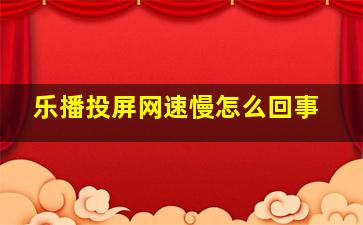 乐播投屏网速慢怎么回事